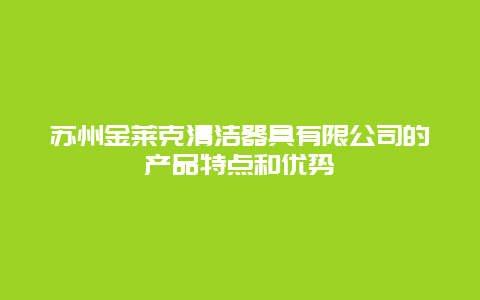 苏州金莱克清洁器具有限公司的产品特点和优势